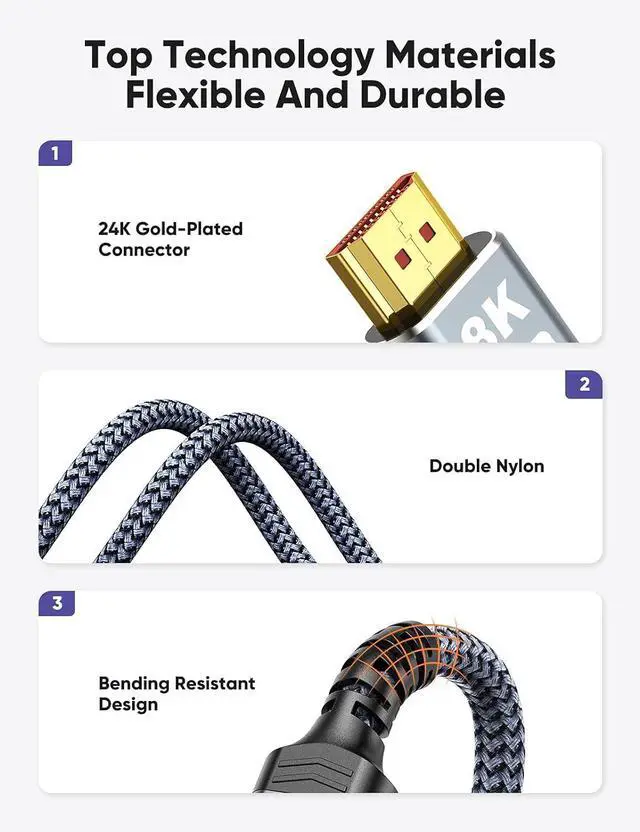 Top Technology Materials
Flexible And Durable

1

24K Gold-Plated
Connector

8K

2

Double Nylon

3

Bending Resistant
Design